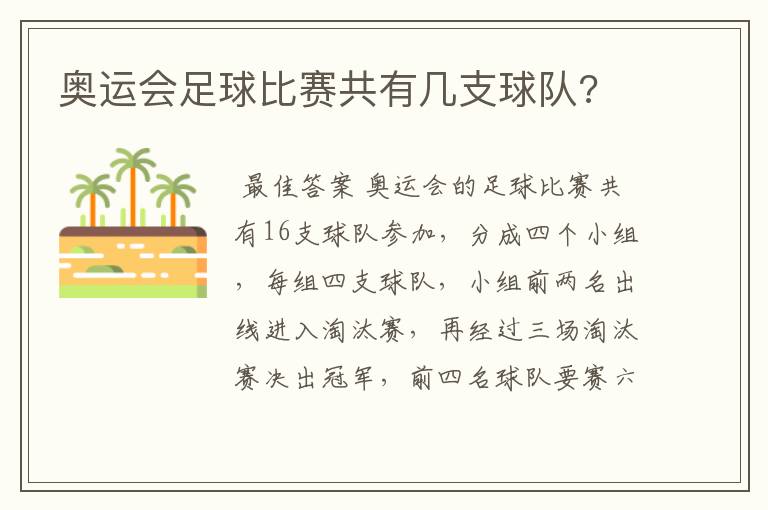 奥运会足球比赛共有几支球队?

最佳答案 奥运会的足球比赛共有16支球队参加，分成四个小组，每组四支球队，小组前两名出线进入淘汰赛，再经过三场淘汰赛决出冠军，前四名球队要赛六